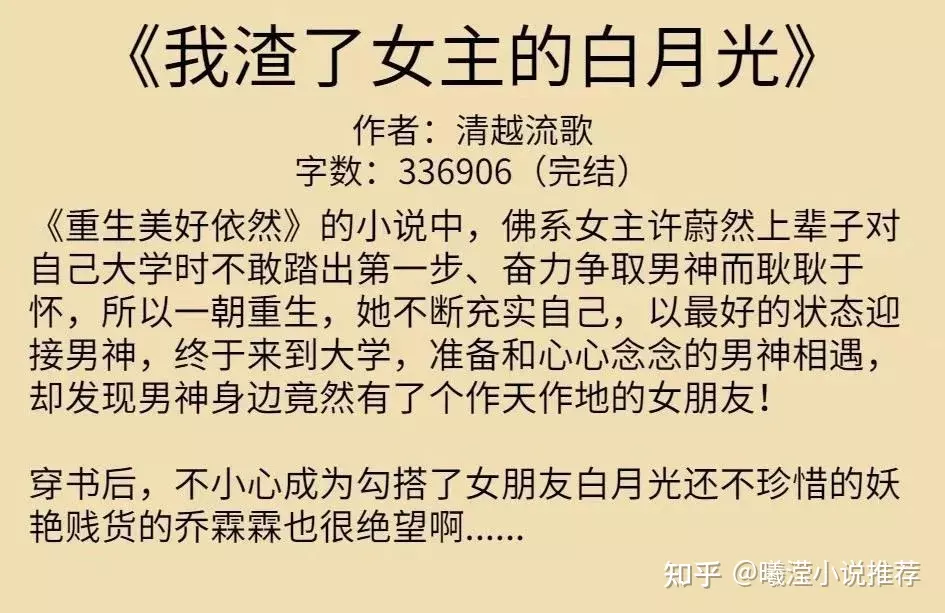 《我渣了女主的白月光》

作者：清越流歌
字数：336906（完结）

《重生美好依然》的小说中，佛系女主许蔚然上辈子对自己大学时不敢踏出第一步、奋力争取男神而耿耿于怀，所以一朝重生，她不断充实自己，以最好的状态迎接男神，终于来到大学，准备和心心念念的男神相遇，却发现男神身边竟然有了个作天作地的女朋友！

穿书后，不小心成为勾搭了女朋友白月光还不珍惜的妖艳贱货的乔霖霖也很绝望啊......

知乎 @曦滢小说推荐